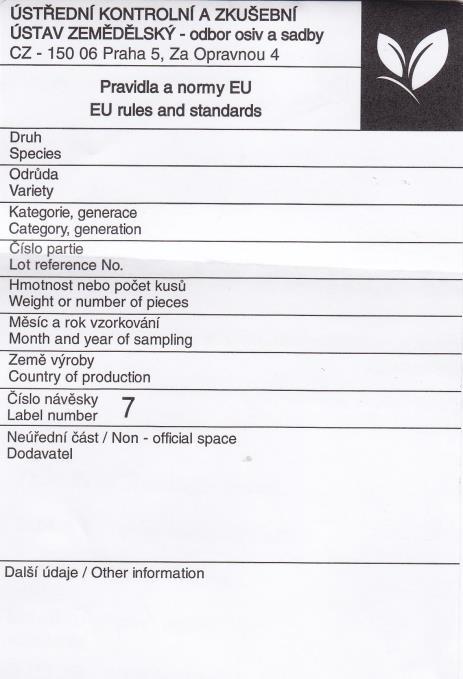 ÚSTŘEDNÍ KONTROLNÍ A ZKUŠEBNÍ ÚSTAV ZEMĚDĚLSKÝ - odbor osiv a sadby
CZ - 150 06 Praha 5, Za Opravnou 4

Pravidla a normy EU
EU rules and standards

Druh
Species

Odrůda
Variety

Kategorie, generace
Category, generation

Číslo partie
Lot reference No.

Hmotnost nebo počet kusů
Weight or number of pieces

Měsíc a rok vzorkování
Month and year of sampling

Země výroby
Country of production

Číslo návěsky
Label number 7

Neúřední část / Non - official space
Dodavatel

Další údaje / Other information